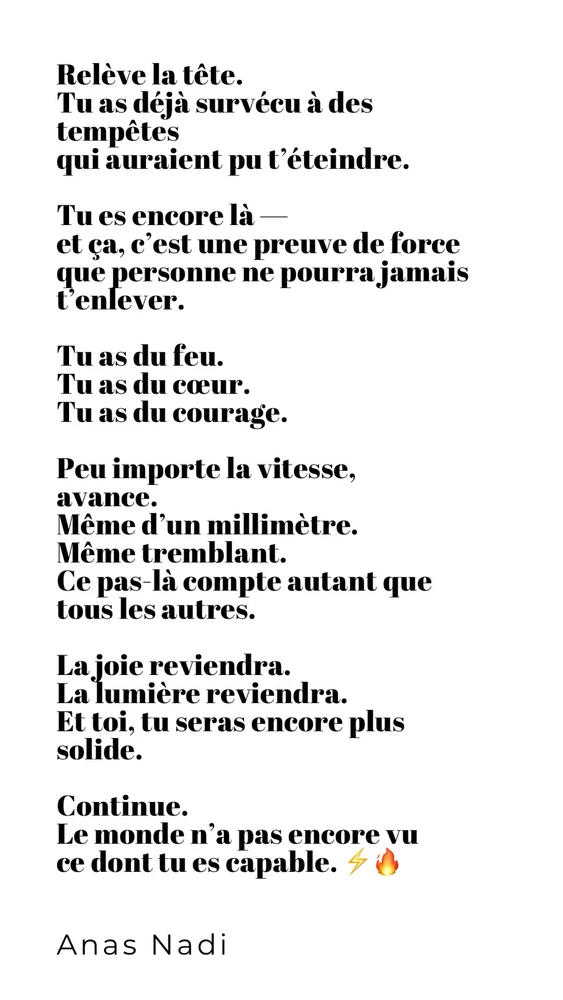 Relève la tête.
Tu as déjà survécu à des tempêtes
qui auraient pu t'éteindre.

Tu es encore là —
et ça, c'est une preuve de force
que personne ne pourra jamais t'enlever.

Tu as du feu.
Tu as du cœur.
Tu as du courage.

Peu importe la vitesse,
avance.
Même d'un millimètre.
Même tremblant.
Ce pas-là compte autant que tous les autres.

La joie reviendra.
La lumière reviendra.
Et toi, tu seras encore plus solide.

Continue.
Le monde n'a pas encore vu
ce dont tu es capable. ⚡🔥

Anas Nadi